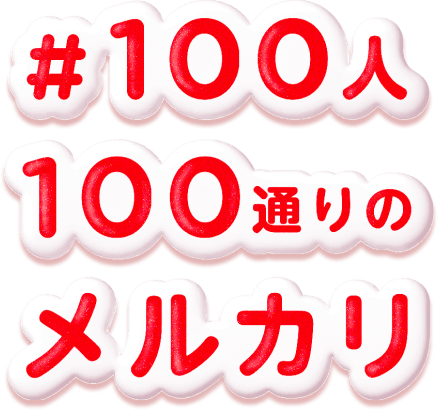 #100人
100通りの
メルカリ